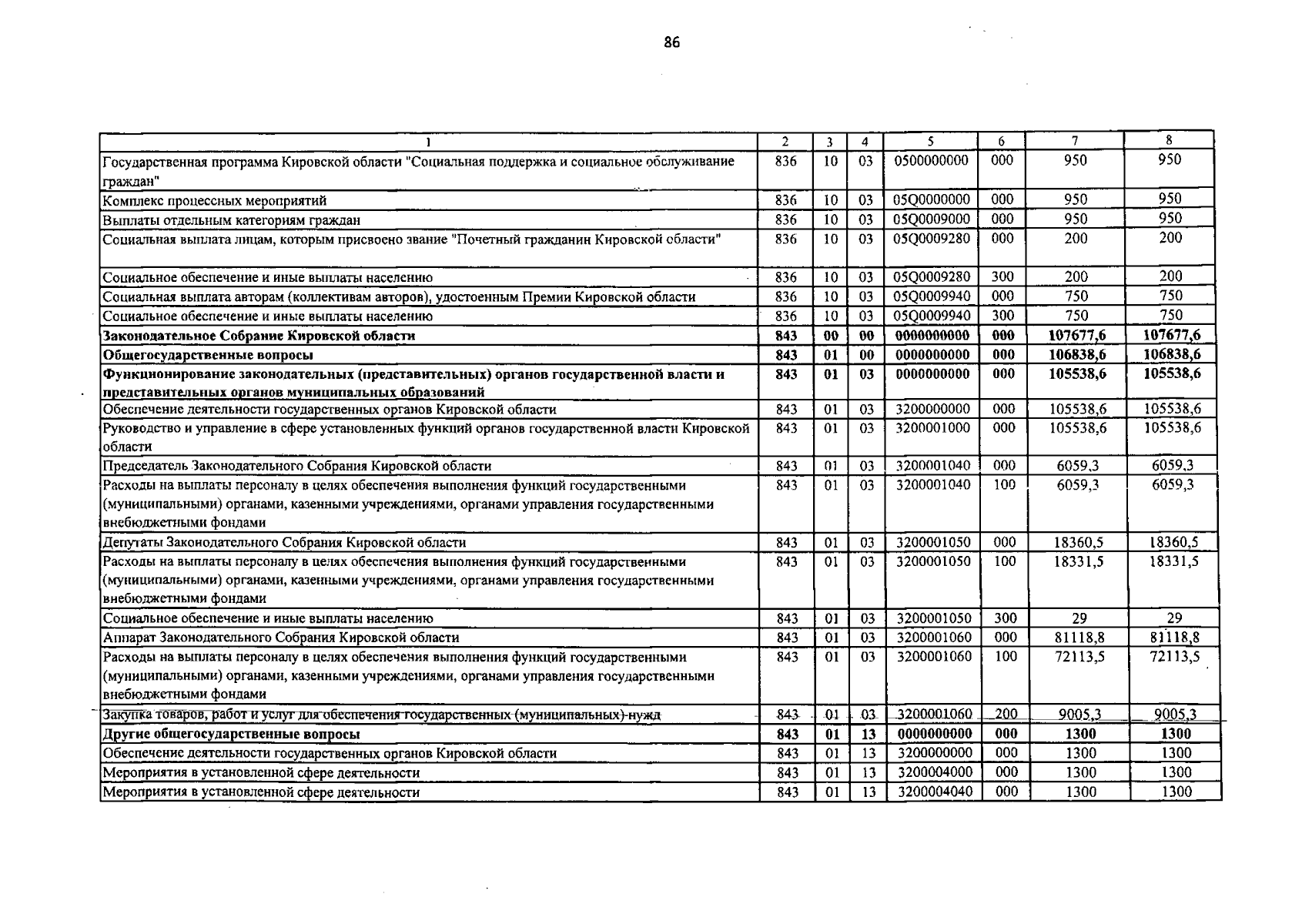 86

| 1 | 2 | 3 | 4 | 5 | 6 | 7 | 8 |
|---|---|---|---|---|---|---|---|
| Государственная программа Кировской области "Социальная поддержка и социальное обслуживание граждан" | 836 | 10 | 03 | 0500000000 | 000 | 950 | 950 |
| Комплекс процессных мероприятий | 836 | 10 | 03 | 05Q0000000 | 000 | 950 | 950 |
| Выплаты отдельным категориям граждан | 836 | 10 | 03 | 05Q0009000 | 000 | 950 | 950 |
| Социальная выплата лицам, которым присвоено звание "Почетный гражданин Кировской области" | 836 | 10 | 03 | 05Q0009280 | 000 | 200 | 200 |
| Социальное обеспечение и иные выплаты населению | 836 | 10 | 03 | 05Q0009280 | 300 | 200 | 200 |
| Социальная выплата авторам (коллективам авторов), удостоенным Премии Кировской области | 836 | 10 | 03 | 05Q0009940 | 000 | 750 | 750 |
| Социальное обеспечение и иные выплаты населению | 836 | 10 | 03 | 05Q0009940 | 300 | 750 | 750 |
| **Законодательное Собрание Кировской области** | **843** | **00** | **00** | **0000000000** | **000** | **107677,6** | **107677,6** |
| **Общегосударственные вопросы** | **843** | **01** | **00** | **0000000000** | **000** | **106838,6** | **106838,6** |
| **Функционирование законодательных (представительных) органов государственной власти и представительных органов муниципальных образований** | **843** | **01** | **03** | **0000000000** | **000** | **105538,6** | **105538,6** |
| Обеспечение деятельности государственных органов Кировской области | 843 | 01 | 03 | 3200000000 | 000 | 105538,6 | 105538,6 |
| Руководство и управление в сфере установленных функций органов государственной власти Кировской области | 843 | 01 | 03 | 3200001000 | 000 | 105538,6 | 105538,6 |
| Председатель Законодательного Собрания Кировской области | 843 | 01 | 03 | 3200001040 | 000 | 6059,3 | 6059,3 |
| Расходы на выплаты персоналу в целях обеспечения выполнения функций государственными (муниципальными) органами, казенными учреждениями, органами управления государственными внебюджетными фондами | 843 | 01 | 03 | 3200001040 | 100 | 6059,3 | 6059,3 |
| Депутаты Законодательного Собрания Кировской области | 843 | 01 | 03 | 3200001050 | 000 | 18360,5 | 18360,5 |
| Расходы на выплаты персоналу в целях обеспечения выполнения функций государственными (муниципальными) органами, казенными учреждениями, органами управления государственными внебюджетными фондами | 843 | 01 | 03 | 3200001050 | 100 | 18331,5 | 18331,5 |
| Социальное обеспечение и иные выплаты населению | 843 | 01 | 03 | 3200001050 | 300 | 29 | 29 |
| Аппарат Законодательного Собрания Кировской области | 843 | 01 | 03 | 3200001060 | 000 | 81118,8 | 81118,8 |
| Расходы на выплаты персоналу в целях обеспечения выполнения функций государственными (муниципальными) органами, казенными учреждениями, органами управления государственными внебюджетными фондами | 843 | 01 | 03 | 3200001060 | 100 | 72113,5 | 72113,5 |
| Закупка товаров, работ и услуг для обеспечения государственных (муниципальных) нужд | 843 | 01 | 03 | 3200001060 | 200 | 9005,3 | 9005,3 |
| **Другие общегосударственные вопросы** | **843** | **01** | **13** | **0000000000** | **000** | **1300** | **1300** |
| Обеспечение деятельности государственных органов Кировской области | 843 | 01 | 13 | 3200000000 | 000 | 1300 | 1300 |
| Мероприятия в установленной сфере деятельности | 843 | 01 | 13 | 3200004000 | 000 | 1300 | 1300 |
| Мероприятия в установленной сфере деятельности | 843 | 01 | 13 | 3200004040 | 000 | 1300 | 1300 |